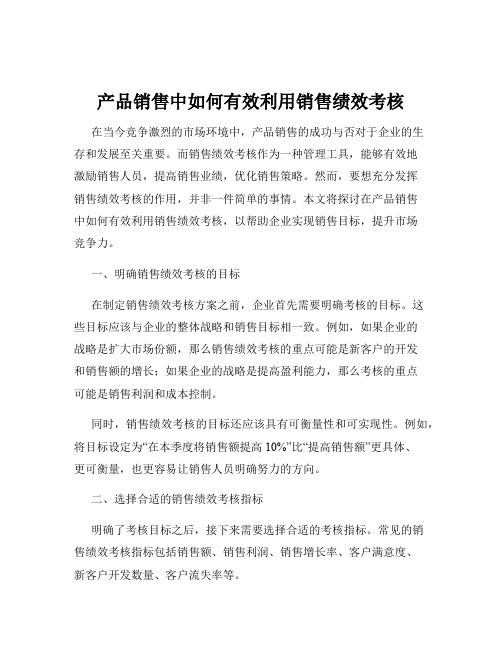 产品销售中如何有效利用销售绩效考核

在当今竞争激烈的市场环境中，产品销售的成功与否对于企业的生存和发展至关重要。而销售绩效考核作为一种管理工具，能够有效地激励销售人员，提高销售业绩，优化销售策略。然而，要想充分发挥销售绩效考核的作用，并非一件简单的事情。本文将探讨在产品销售中如何有效利用销售绩效考核，以帮助企业实现销售目标，提升市场竞争力。

一、明确销售绩效考核的目标

在制定销售绩效考核方案之前，企业首先需要明确考核的目标。这些目标应该与企业的整体战略和销售目标相一致。例如，如果企业的战略是扩大市场份额，那么销售绩效考核的重点可能是新客户的开发和销售额的增长；如果企业的战略是提高盈利能力，那么考核的重点可能是销售利润和成本控制。

同时，销售绩效考核的目标还应该具有可衡量性和可实现性。例如，将目标设定为“在本季度将销售额提高 10%”比“提高销售额”更具体、更可衡量，也更容易让销售人员明确努力的方向。

二、选择合适的销售绩效考核指标

明确了考核目标之后，接下来需要选择合适的考核指标。常见的销售绩效考核指标包括销售额、销售利润、销售增长率、客户满意度、新客户开发数量、客户流失率等。